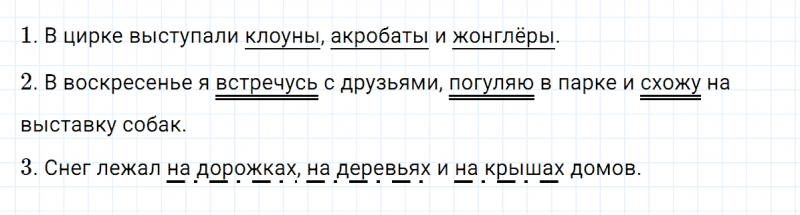 1. В цирке выступали клоуны, акробаты и жонглёры.

2. В воскресенье я встречусь с друзьями, погуляю в парке и схожу на выставку собак.

3. Снег лежал на дорожках, на деревьях и на крышах домов.